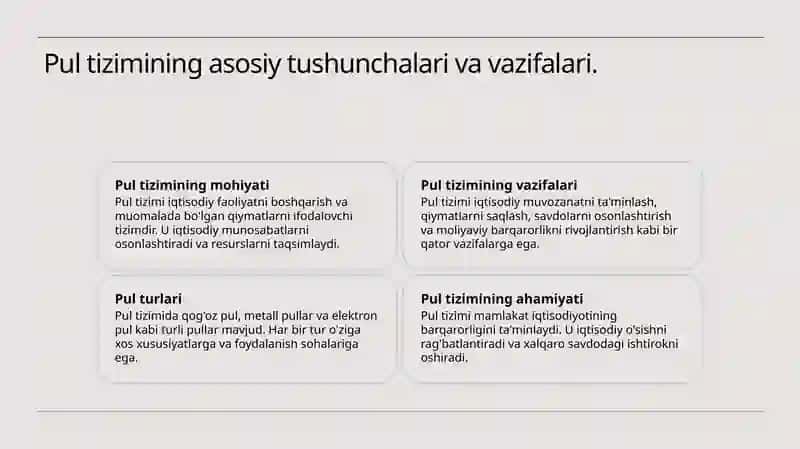 Pul tizimining asosiy tushunchalari va vazifalari.

Pul tizimining mohiyati
Pul tizimi iqtisodiy faoliyatni boshqarish va muomalada bo'lgan qiymatlarni ifodalovchi tizimdir. U iqtisodiy munosabatlarni osonlashtiradi va resurslarni taqsimlaydi.

Pul tizimining vazifalari
Pul tizimi iqtisodiy muvozanatni ta'minlash, qiymatlarni saqlash, savdolarni osonlashtirish va moliyaviy barqarorlikni rivojlantirish kabi bir qator vazifalarga ega.

Pul turlari
Pul tizimida qog'oz pul, metall pullar va elektron pul kabi turli pullar mavjud. Har bir tur o'ziga xos xususiyatlarga va foydalanish sohalariga ega.

Pul tizimining ahamiyati
Pul tizimi mamlakat iqtisodiyotining barqarorligini ta'minlaydi. U iqtisodiy o'sishni rag'batlantiradi va xalqaro savdodagi ishtirokni oshiradi.